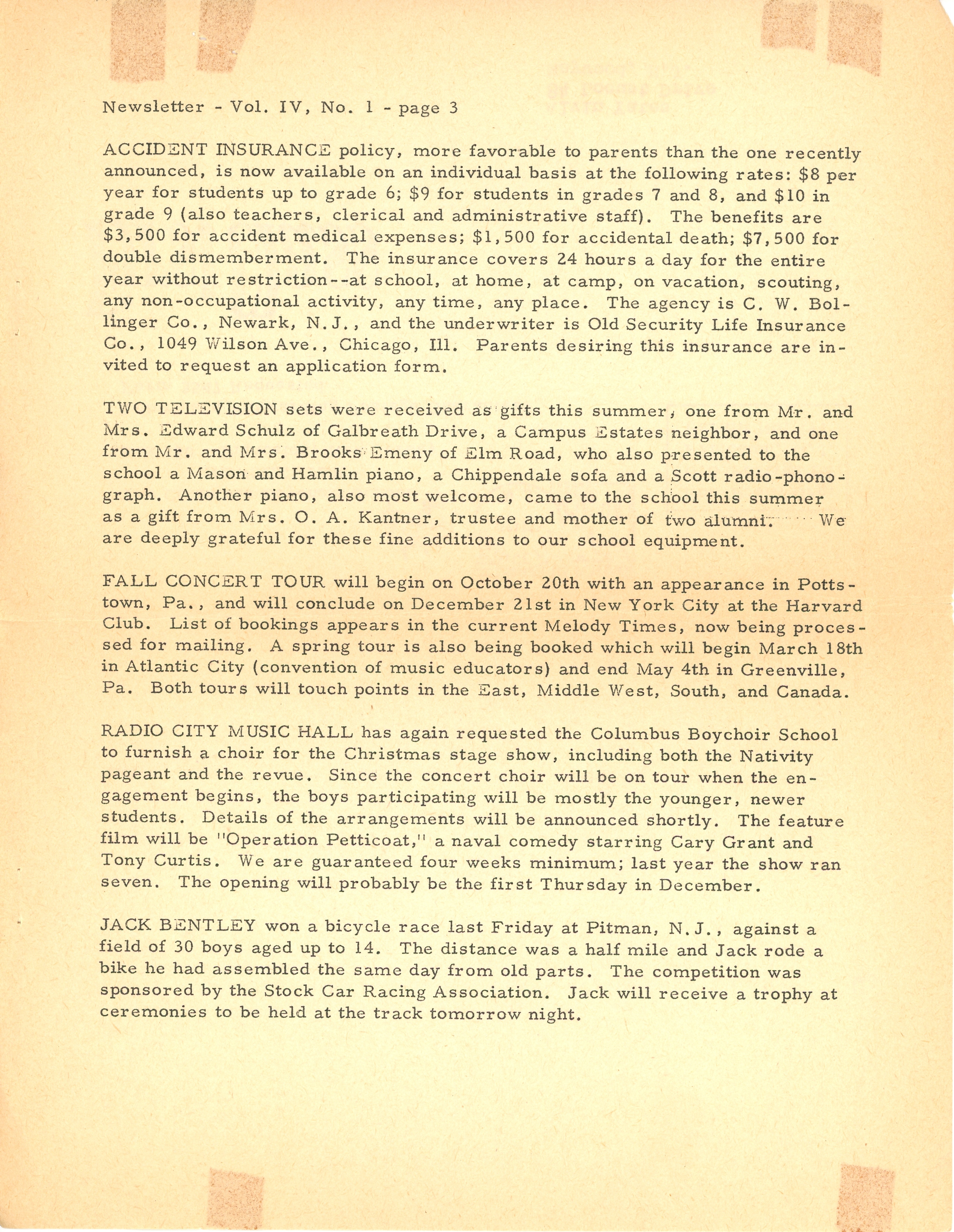 Newsletter - Vol. IV, No. 1 - page 3

ACCIDENT INSURANCE policy, more favorable to parents than the one recently announced, is now available on an individual basis at the following rates: \$8 per year for students up to grade 6; \$9 for students in grades 7 and 8, and \$10 in grade 9 (also teachers, clerical and administrative staff). The benefits are \$3,500 for accident medical expenses; \$1,500 for accidental death; \$7,500 for double dismemberment. The insurance covers 24 hours a day for the entire year without restriction--at school, at home, at camp, on vacation, scouting, any non-occupational activity, any time, any place. The agency is C. W. Bollinger Co., Newark, N.J., and the underwriter is Old Security Life Insurance Co., 1049 Wilson Ave., Chicago, Ill. Parents desiring this insurance are invited to request an application form.

TWO TELEVISION sets were received as gifts this summer, one from Mr. and Mrs. Edward Schulz of Galbreath Drive, a Campus Estates neighbor, and one from Mr. and Mrs. Brooks Emeny of Elm Road, who also presented to the school a Mason and Hamlin piano, a Chippendale sofa and a Scott radio-phonograph. Another piano, also most welcome, came to the school this summer as a gift from Mrs. O. A. Kantner, trustee and mother of two alumni. We are deeply grateful for these fine additions to our school equipment.

FALL CONCERT TOUR will begin on October 20th with an appearance in Pottstown, Pa., and will conclude on December 21st in New York City at the Harvard Club. List of bookings appears in the current Melody Times, now being processed for mailing. A spring tour is also being booked which will begin March 18th in Atlantic City (convention of music educators) and end May 4th in Greenville, Pa. Both tours will touch points in the East, Middle West, South, and Canada.

RADIO CITY MUSIC HALL has again requested the Columbus Boychoir School to furnish a choir for the Christmas stage show, including both the Nativity pageant and the revue. Since the concert choir will be on tour when the engagement begins, the boys participating will be mostly the younger, newer students. Details of the arrangements will be announced shortly. The feature film will be "Operation Petticoat," a naval comedy starring Cary Grant and Tony Curtis. We are guaranteed four weeks minimum; last year the show ran seven. The opening will probably be the first Thursday in December.

JACK BENTLEY won a bicycle race last Friday at Pitman, N.J., against a field of 30 boys aged up to 14. The distance was a half mile and Jack rode a bike he had assembled the same day from old parts. The competition was sponsored by the Stock Car Racing Association. Jack will receive a trophy at ceremonies to be held at the track tomorrow night.